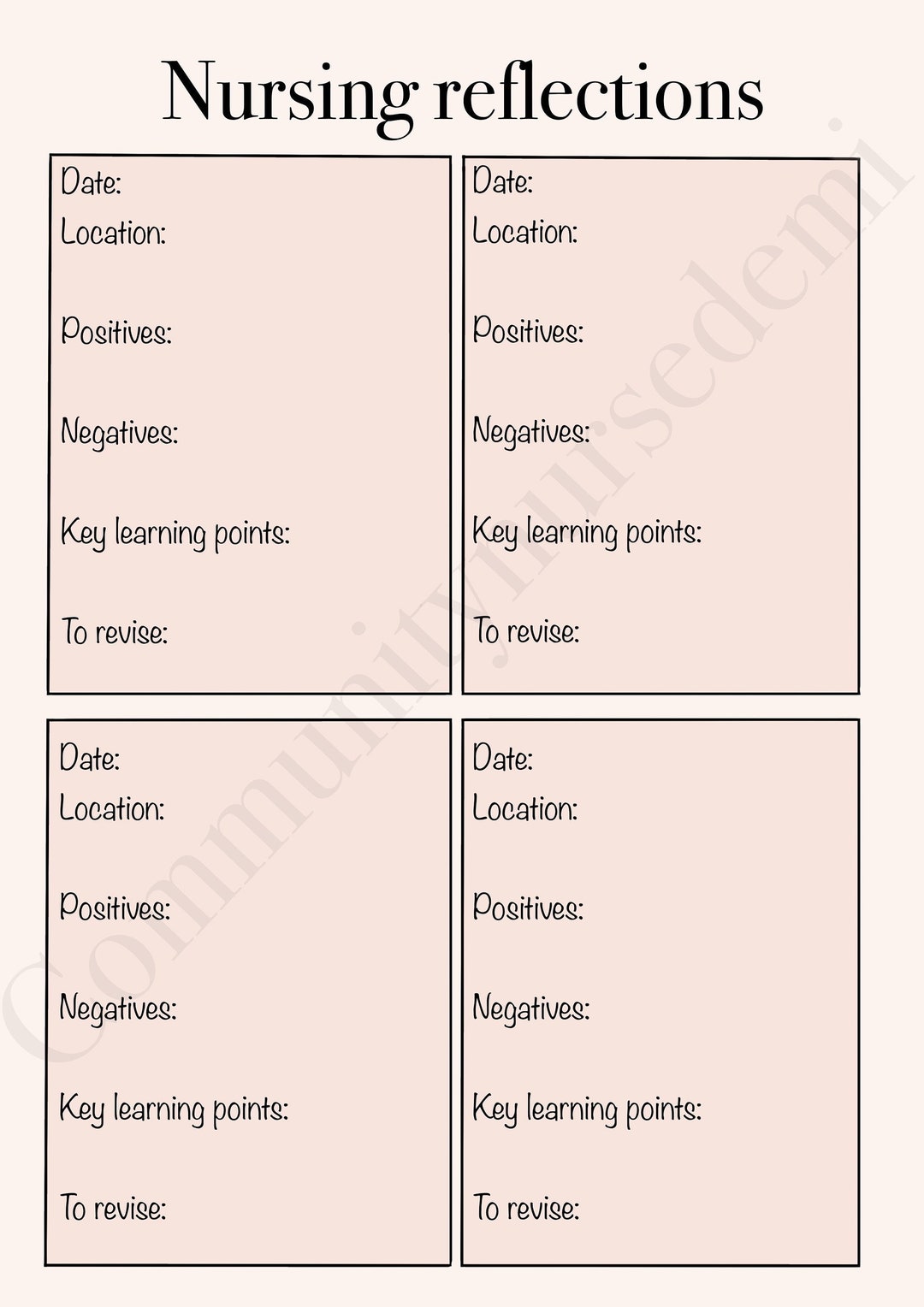 Nursing reflections

Date:
Location:

Positives:

Negatives:

Key learning points:

To revise:

Date:
Location:

Positives:

Negatives:

Key learning points:

To revise:

Date:
Location:

Positives:

Negatives:

Key learning points:

To revise:

Date:
Location:

Positives:

Negatives:

Key learning points:

To revise:

Communitynursedemi